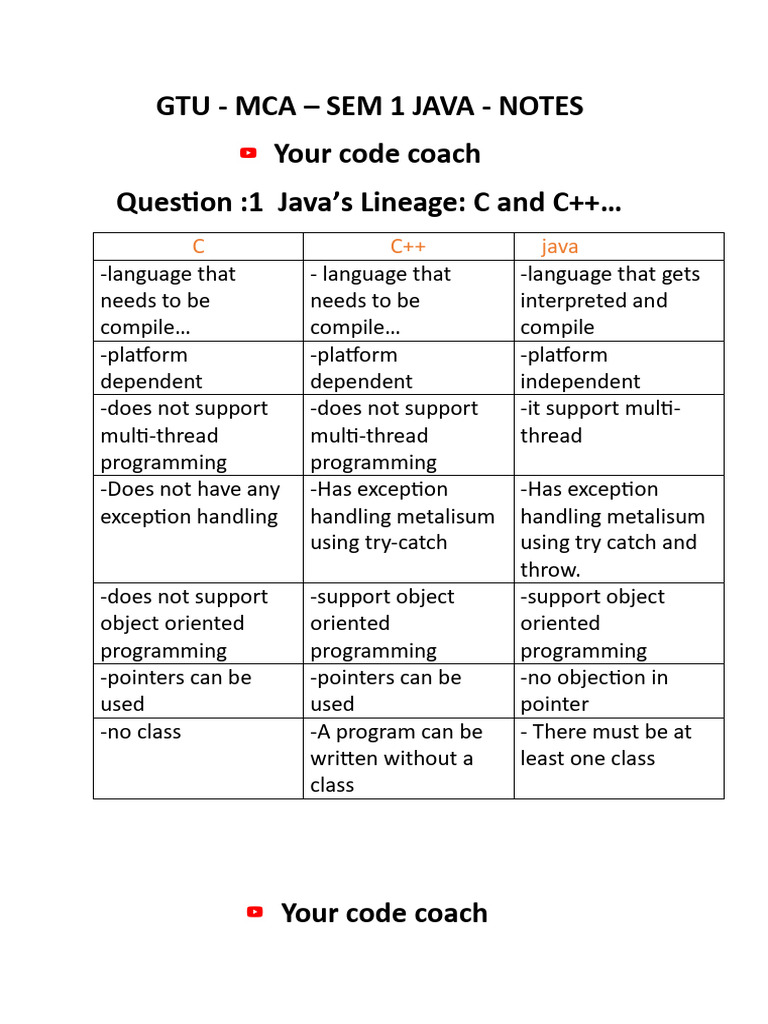 GTU - MCA – SEM 1 JAVA - NOTES

Your code coach

Question :1 Java's Lineage: C and C++…

| C | C++ | java |
|---|---|---|
| -language that needs to be compile… | - language that needs to be compile… | -language that gets interpreted and compile |
| -platform dependent | -platform dependent | -platform independent |
| -does not support multi-thread programming | -does not support multi-thread programming | -it support multi-thread |
| -Does not have any exception handling | -Has exception handling metalisum using try-catch | -Has exception handling metalisum using try catch and throw. |
| -does not support object oriented programming | -support object oriented programming | -support object oriented programming |
| -pointers can be used | -pointers can be used | -no objection in pointer |
| -no class | -A program can be written without a class | - There must be at least one class |

Your code coach